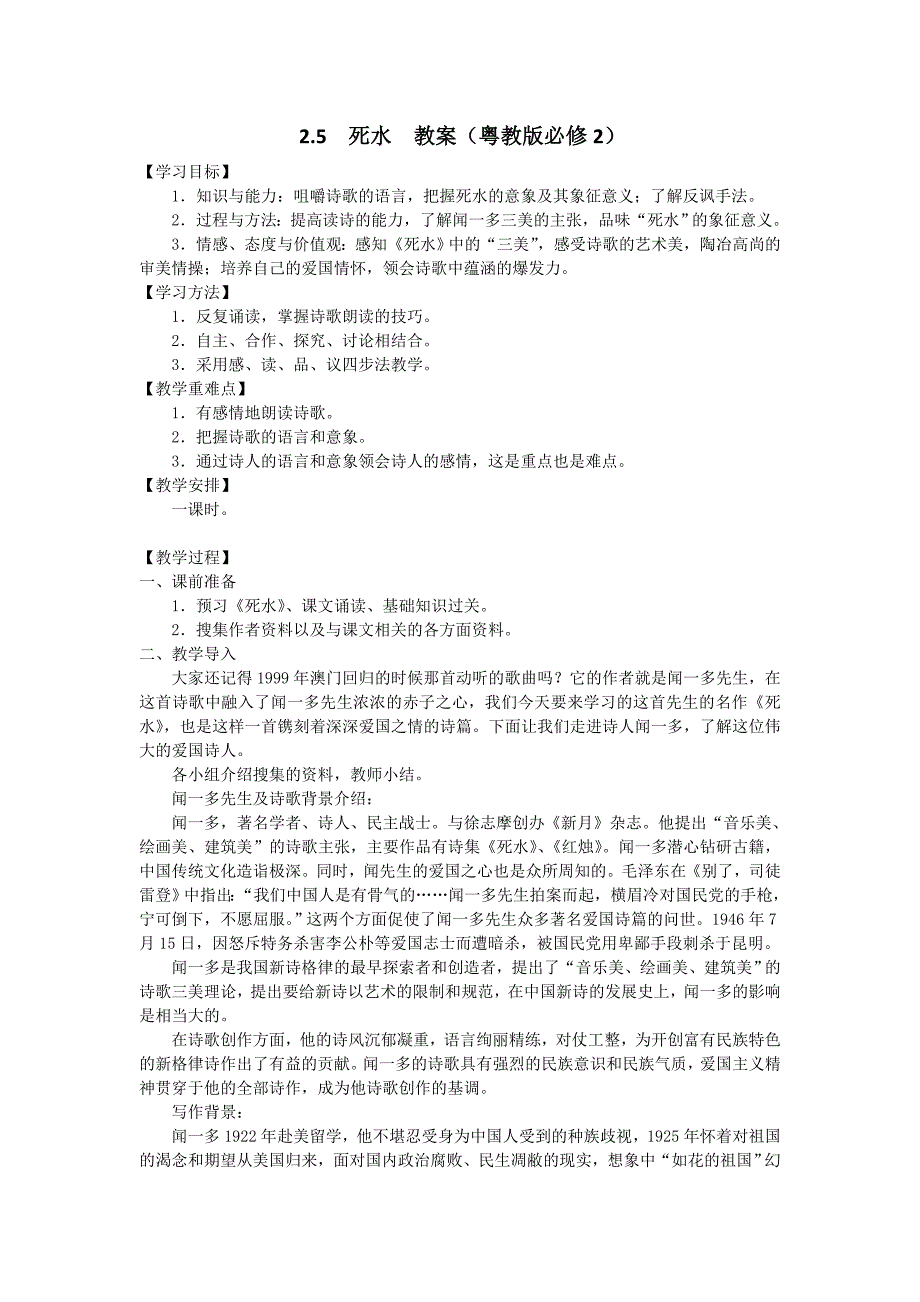 2.5　死水　教案（粤教版必修 2）

【学习目标】

1．知识与能力：咀嚼诗歌的语言，把握死水的意象及其象征意义；了解反讽手法。

2．过程与方法：提高读诗的能力，了解闻一多三美的主张，品味“死水”的象征意义。

3．情感、态度与价值观：感知《死水》中的“三美”，感受诗歌的艺术美，陶冶高尚的审美情操；培养自己的爱国情怀，领会诗歌中蕴涵的爆发力。

【学习方法】

1．反复诵读，掌握诗歌朗读的技巧。

2．自主、合作、探究、讨论相结合。

3．采用感、读、品、议四步法教学。

【教学重难点】

1．有感情地朗读诗歌。

2．把握诗歌的语言和意象。

3．通过诗人的语言和意象领会诗人的感情，这是重点也是难点。

【教学安排】

一课时。

【教学过程】

一、课前准备

1．预习《死水》、课文诵读、基础知识过关。

2．搜集作者资料以及与课文相关的各方面资料。

二、教学导入

大家还记得 1999 年澳门回归的时候那首动听的歌曲吗？它的作者就是闻一多先生，在这首诗歌中融入了闻一多先生浓浓的赤子之心，我们今天要来学习的这首先生的名作《死水》，也是这样一首镌刻着深深爱国之情的诗篇。下面让我们走进诗人闻一多，了解这位伟大的爱国诗人。

各小组介绍搜集的资料，教师小结。

闻一多先生及诗歌背景介绍：

闻一多，著名学者、诗人、民主战士。与徐志摩创办《新月》杂志。他提出“音乐美、绘画美、建筑美”的诗歌主张，主要作品有诗集《死水》、《红烛》。闻一多潜心钻研古籍，中国传统文化造诣极深。同时，闻先生的爱国之心也是众所周知的。毛泽东在《别了，司徒雷登》中指出：“我们中国人是有骨气的……闻一多先生拍案而起，横眉冷对国民党的手枪，宁可倒下，不愿屈服。”这两个方面促使了闻一多先生众多著名爱国诗篇的问世。1946 年 7 月 15 日，因怒斥特务杀害李公朴等爱国志士而遭暗杀，被国民党用卑鄙手段刺杀于昆明。

闻一多是我国新诗格律的最早探索者和创造者，提出了“音乐美、绘画美、建筑美”的诗歌三美理论，提出要给新诗以艺术的限制和规范，在中国新诗的发展史上，闻一多的影响是相当大的。

在诗歌创作方面，他的诗风沉郁凝重，语言绚丽精练，对仗工整，为开创富有民族特色的新格律诗作出了有益的贡献。闻一多的诗歌具有强烈的民族意识和民族气质，爱国主义精神贯穿于他的全部诗作，成为他诗歌创作的基调。

写作背景：

闻一多 1922 年赴美留学，他不堪忍受身为中国人受到的种族歧视，1925 年怀着对祖国的渴念和期望从美国归来，面对国内政治腐败、民生凋敝的现实，想象中“如花的祖国”幻